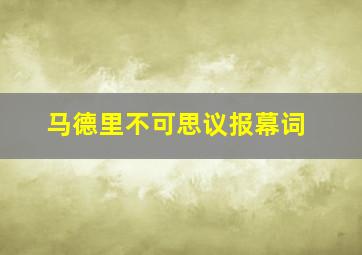 马德里不可思议报幕词